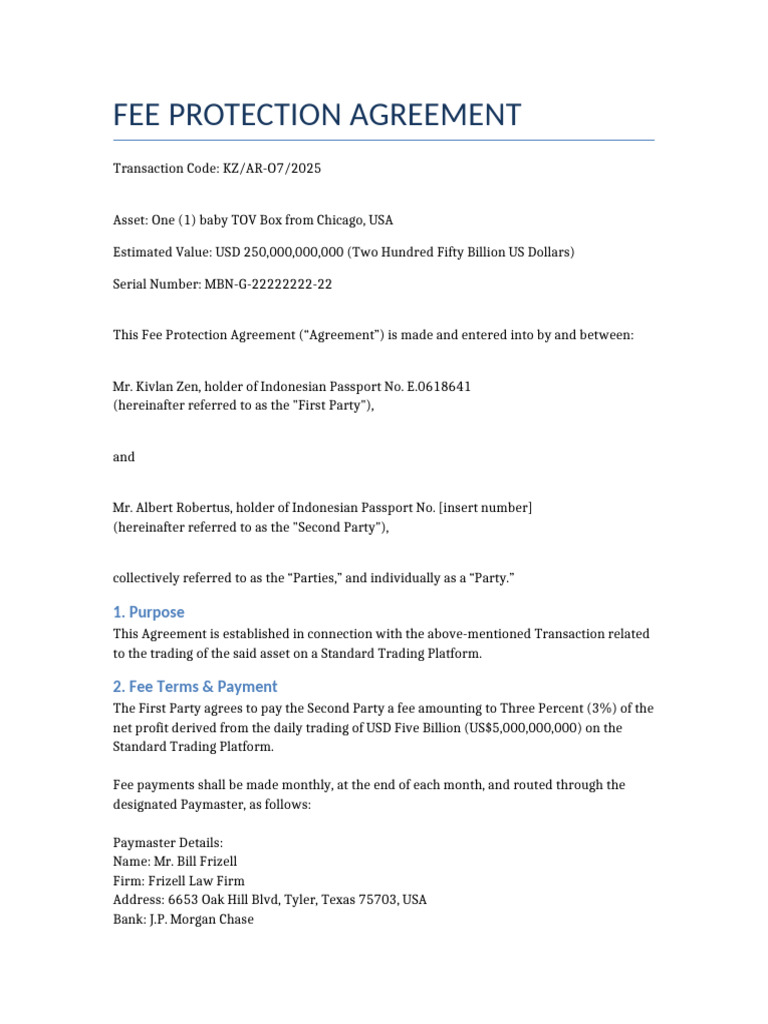 FEE PROTECTION AGREEMENT

Transaction Code: KZ/AR-O7/2025

Asset: One (1) baby TOV Box from Chicago, USA

Estimated Value: USD 250,000,000,000 (Two Hundred Fifty Billion US Dollars)

Serial Number: MBN-G-22222222-22

This Fee Protection Agreement ("Agreement") is made and entered into by and between:

Mr. Kivlan Zen, holder of Indonesian Passport No. E.0618641
(hereinafter referred to as the "First Party"),

and

Mr. Albert Robertus, holder of Indonesian Passport No. [insert number]
(hereinafter referred to as the "Second Party"),

collectively referred to as the "Parties," and individually as a "Party."

1. Purpose

This Agreement is established in connection with the above-mentioned Transaction related to the trading of the said asset on a Standard Trading Platform.

2. Fee Terms & Payment

The First Party agrees to pay the Second Party a fee amounting to Three Percent (3%) of the net profit derived from the daily trading of USD Five Billion (US$5,000,000,000) on the Standard Trading Platform.

Fee payments shall be made monthly, at the end of each month, and routed through the designated Paymaster, as follows:

Paymaster Details:
Name: Mr. Bill Frizell
Firm: Frizell Law Firm
Address: 6653 Oak Hill Blvd, Tyler, Texas 75703, USA
Bank: J.P. Morgan Chase